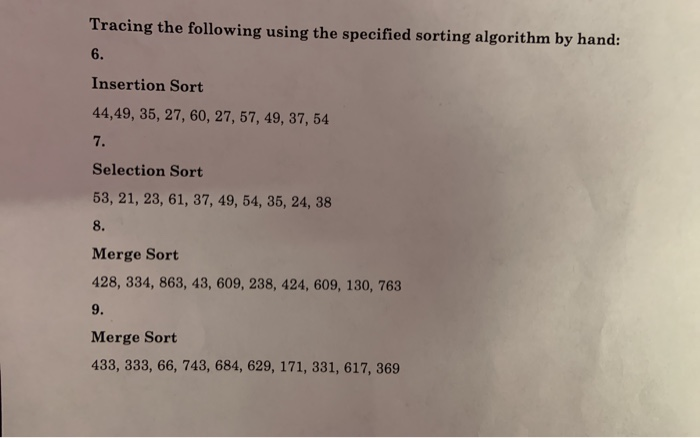 Tracing the following using the specified sorting algorithm by hand:

6.

Insertion Sort

44,49, 35, 27, 60, 27, 57, 49, 37, 54

7.

Selection Sort

53, 21, 23, 61, 37, 49, 54, 35, 24, 38

8.

Merge Sort

428, 334, 863, 43, 609, 238, 424, 609, 130, 763

9.

Merge Sort

433, 333, 66, 743, 684, 629, 171, 331, 617, 369